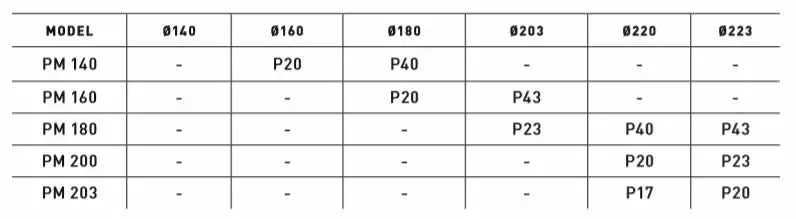 | MODEL | Ø140 | Ø160 | Ø180 | Ø203 | Ø220 | Ø223 |
|---|---|---|---|---|---|---|
| PM 140 | - | P20 | P40 | - | - | - |
| PM 160 | - | - | P20 | P43 | - | - |
| PM 180 | - | - | - | P23 | P40 | P43 |
| PM 200 | - | - | - | - | P20 | P23 |
| PM 203 | - | - | - | - | P17 | P20 |